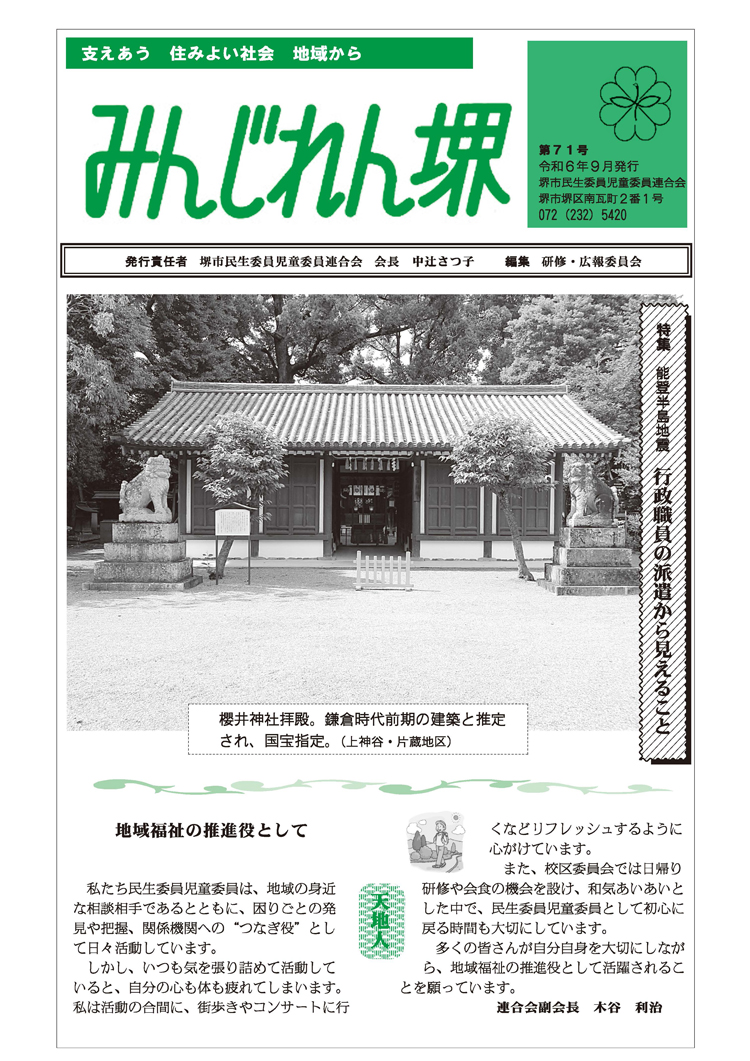 支えあう　住みよい社会　地域から

みんじれん堺

第７１号
令和６年９月発行
堺市民生委員児童委員連合会
堺市堺区南瓦町２番１号
072（232）5420

発行責任者　堺市民生委員児童委員連合会　会長　中辻さつ子　　編集　研修・広報委員会

特集　能登半島地震　行政職員の派遣から見えること

櫻井神社拝殿。鎌倉時代前期の建築と推定され、国宝指定。（上神谷・片蔵地区）

地域福祉の推進役として

天地人

私たち民生委員児童委員は、地域の身近な相談相手であるとともに、困りごとの発見や把握、関係機関への“つなぎ役”として日々活動しています。

しかし、いつも気を張り詰めて活動していると、自分の心も体も疲れてしまいます。私は活動の合間に、街歩きやコンサートに行くなどリフレッシュするように心がけています。

また、校区委員会では日帰り研修や会食の機会を設け、和気あいあいとした中で、民生委員児童委員として初心に戻る時間も大切にしています。

多くの皆さんが自分自身を大切にしながら、地域福祉の推進役として活躍されることを願っています。

連合会副会長　木谷　利治